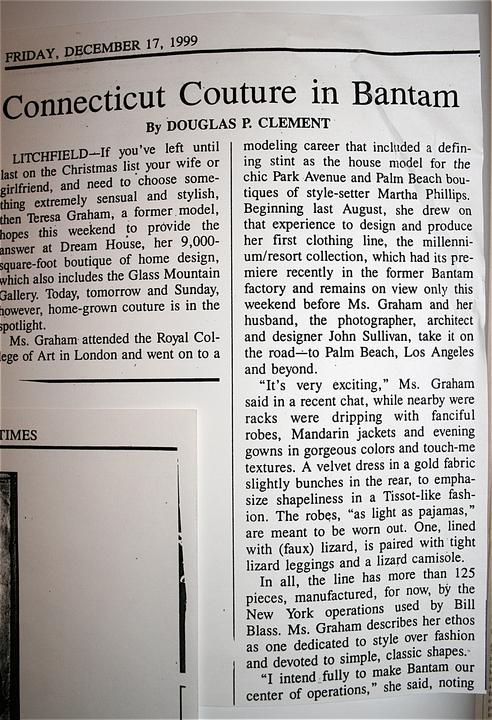 FRIDAY, DECEMBER 17, 1999

Connecticut Couture in Bantam

By DOUGLAS P. CLEMENT

LITCHFIELD—If you've left until last on the Christmas list your wife or girlfriend, and need to choose something extremely sensual and stylish, then Teresa Graham, a former model, hopes this weekend to provide the answer at Dream House, her 9,000-square-foot boutique of home design, which also includes the Glass Mountain Gallery. Today, tomorrow and Sunday, however, home-grown couture is in the spotlight.

Ms. Graham attended the Royal College of Art in London and went on to a modeling career that included a defining stint as the house model for the chic Park Avenue and Palm Beach boutiques of style-setter Martha Phillips. Beginning last August, she drew on that experience to design and produce her first clothing line, the millennium/resort collection, which had its premiere recently in the former Bantam factory and remains on view only this weekend before Ms. Graham and her husband, the photographer, architect and designer John Sullivan, take it on the road—to Palm Beach, Los Angeles and beyond.

"It's very exciting," Ms. Graham said in a recent chat, while nearby were racks were dripping with fanciful robes, Mandarin jackets and evening gowns in gorgeous colors and touch-me textures. A velvet dress in a gold fabric slightly bunches in the rear, to emphasize shapeliness in a Tissot-like fashion. The robes, "as light as pajamas," are meant to be worn out. One, lined with (faux) lizard, is paired with tight lizard leggings and a lizard camisole.

In all, the line has more than 125 pieces, manufactured, for now, by the New York operations used by Bill Blass. Ms. Graham describes her ethos as one dedicated to style over fashion and devoted to simple, classic shapes.

"I intend fully to make Bantam our center of operations," she said, noting

TIMES